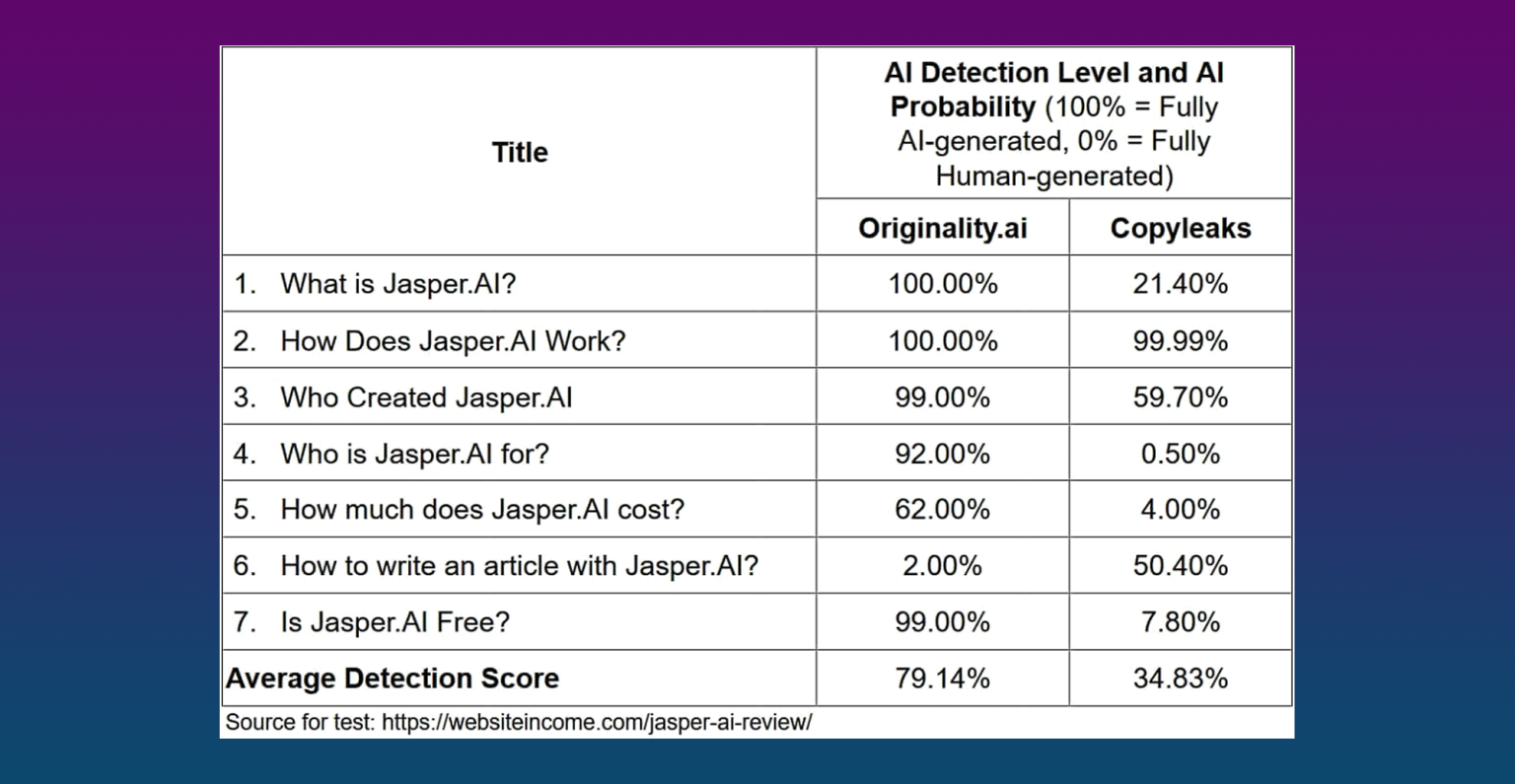 | Title | AI Detection Level and AI Probability (100% = Fully AI-generated, 0% = Fully Human-generated) | |
|---|---|---|
| | Originality.ai | Copyleaks |
| 1. What is Jasper.AI? | 100.00% | 21.40% |
| 2. How Does Jasper.AI Work? | 100.00% | 99.99% |
| 3. Who Created Jasper.AI | 99.00% | 59.70% |
| 4. Who is Jasper.AI for? | 92.00% | 0.50% |
| 5. How much does Jasper.AI cost? | 62.00% | 4.00% |
| 6. How to write an article with Jasper.AI? | 2.00% | 50.40% |
| 7. Is Jasper.AI Free? | 99.00% | 7.80% |
| Average Detection Score | 79.14% | 34.83% |

Source for test: https://websiteincome.com/jasper-ai-review/